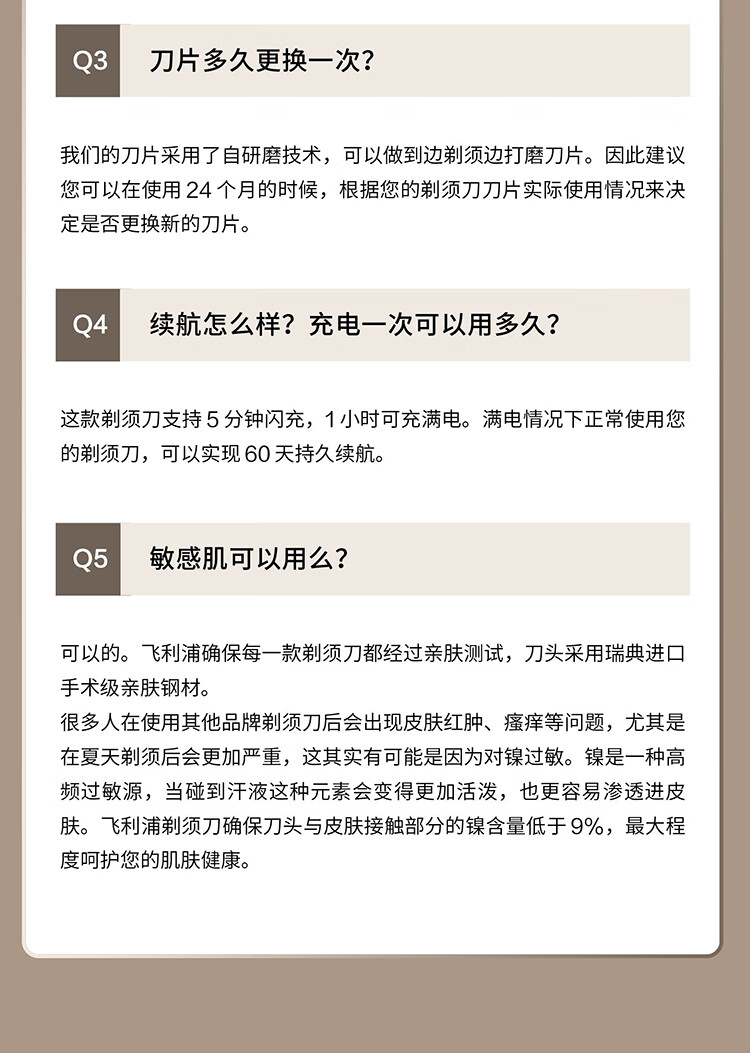 Q3 刀片多久更换一次?

我们的刀片采用了自研磨技术，可以做到边剃须边打磨刀片。因此建议您可以在使用 24 个月的时候，根据您的剃须刀刀片实际使用情况来决定是否更换新的刀片。

Q4 续航怎么样？充电一次可以用多久？

这款剃须刀支持 5 分钟闪充，1 小时可充满电。满电情况下正常使用您的剃须刀，可以实现 60 天持久续航。

Q5 敏感肌可以用么?

可以的。飞利浦确保每一款剃须刀都经过亲肤测试，刀头采用瑞典进口手术级亲肤钢材。
很多人在使用其他品牌剃须刀后会出现皮肤红肿、瘙痒等问题，尤其是在夏天剃须后会更加严重，这其实有可能是因为对镍过敏。镍是一种高频过敏源，当碰到汗液这种元素会变得更加活泼，也更容易渗透进皮肤。飞利浦剃须刀确保刀头与皮肤接触部分的镍含量低于 9%，最大程度呵护您的肌肤健康。